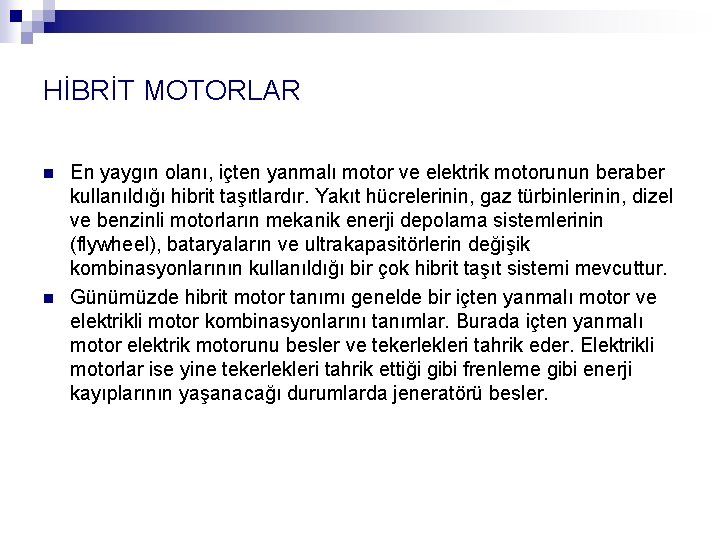 HİBRİT MOTORLAR

En yaygın olanı, içten yanmalı motor ve elektrik motorunun beraber kullanıldığı hibrit taşıtlardır. Yakıt hücrelerinin, gaz türbinlerinin, dizel ve benzinli motorların mekanik enerji depolama sistemlerinin (flywheel), bataryaların ve ultrakapasitörlerin değişik kombinasyonlarının kullanıldığı bir çok hibrit taşıt sistemi mevcuttur.

Günümüzde hibrit motor tanımı genelde bir içten yanmalı motor ve elektrikli motor kombinasyonlarını tanımlar. Burada içten yanmalı motor elektrik motorunu besler ve tekerlekleri tahrik eder. Elektrikli motorlar ise yine tekerlekleri tahrik ettiği gibi frenleme gibi enerji kayıplarının yaşanacağı durumlarda jeneratörü besler.